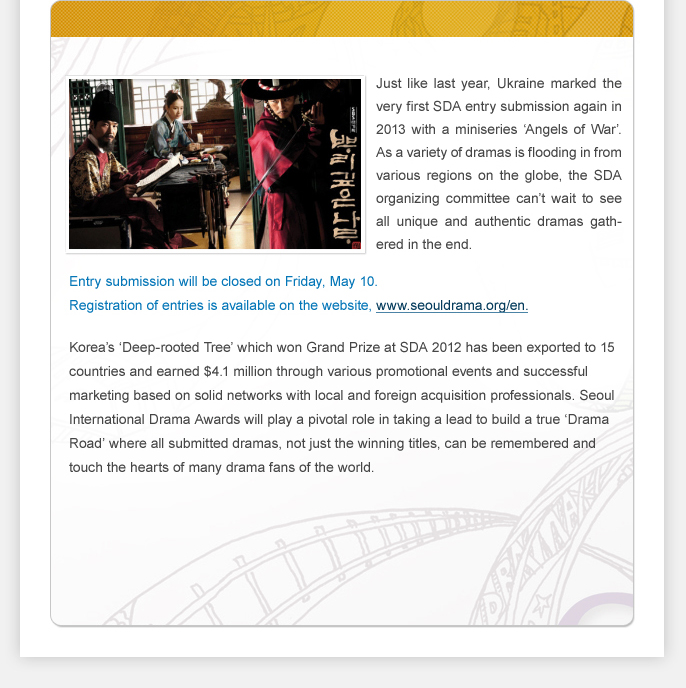 뿌리깊은나무

Just like last year, Ukraine marked the very first SDA entry submission again in 2013 with a miniseries 'Angels of War'. As a variety of dramas is flooding in from various regions on the globe, the SDA organizing committee can't wait to see all unique and authentic dramas gathered in the end.

Entry submission will be closed on Friday, May 10.
Registration of entries is available on the website, www.seouldrama.org/en.

Korea's 'Deep-rooted Tree' which won Grand Prize at SDA 2012 has been exported to 15 countries and earned $4.1 million through various promotional events and successful marketing based on solid networks with local and foreign acquisition professionals. Seoul International Drama Awards will play a pivotal role in taking a lead to build a true 'Drama Road' where all submitted dramas, not just the winning titles, can be remembered and touch the hearts of many drama fans of the world.